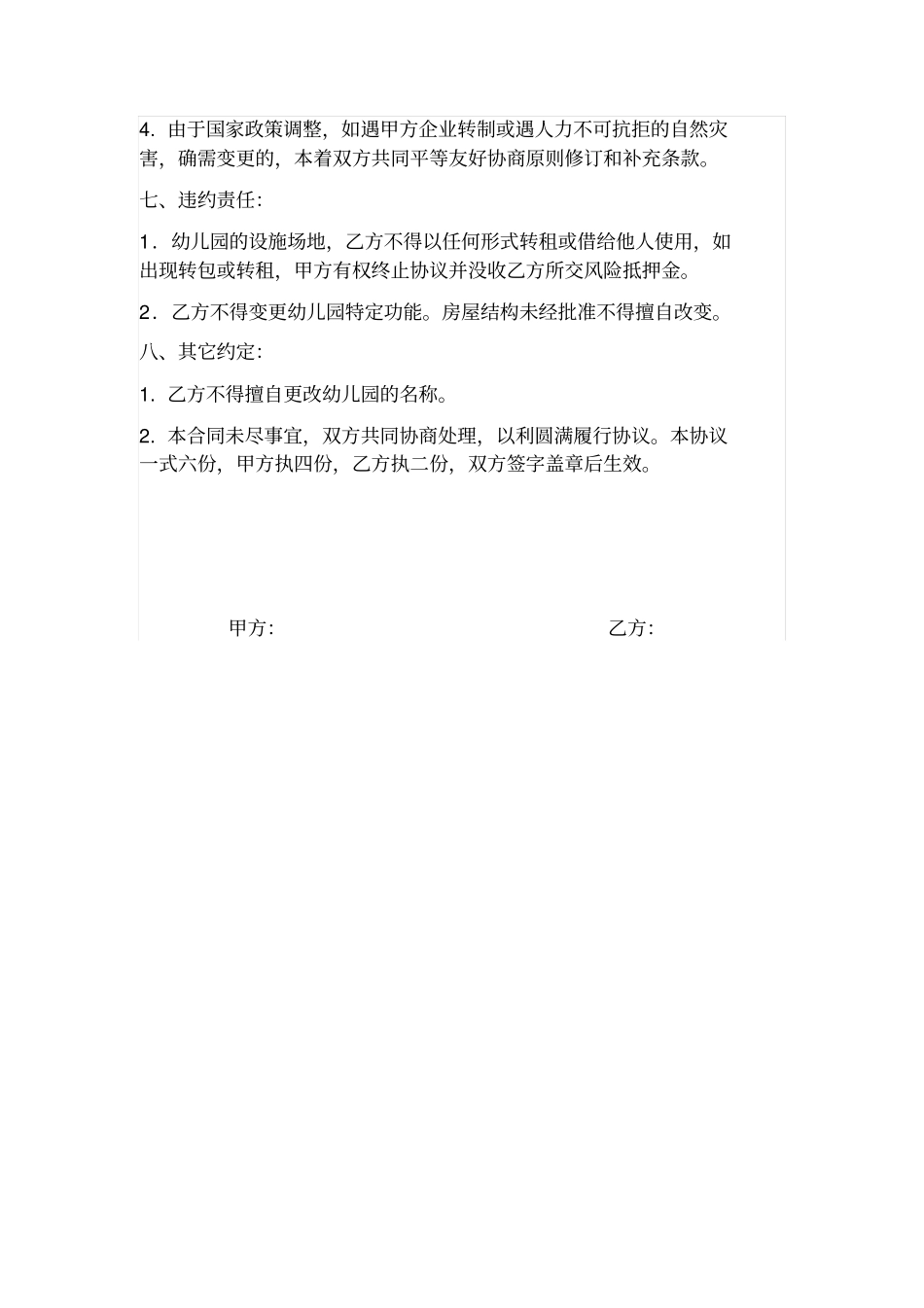 4. 由于国家政策调整，如遇甲方企业转制或遇人力不可抗拒的自然灾害，确需变更的，本着双方共同平等友好协商原则修订和补充条款。

七、违约责任:

1．幼儿园的设施场地，乙方不得以任何形式转租或借给他人使用，如出现转包或转租，甲方有权终止协议并没收乙方所交风险抵押金。

2．乙方不得变更幼儿园特定功能。房屋结构未经批准不得擅自改变。

八、其它约定:

1. 乙方不得擅自更改幼儿园的名称。

2. 本合同未尽事宜，双方共同协商处理，以利圆满履行协议。本协议一式六份，甲方执四份，乙方执二份，双方签字盖章后生效。

甲方:

乙方: